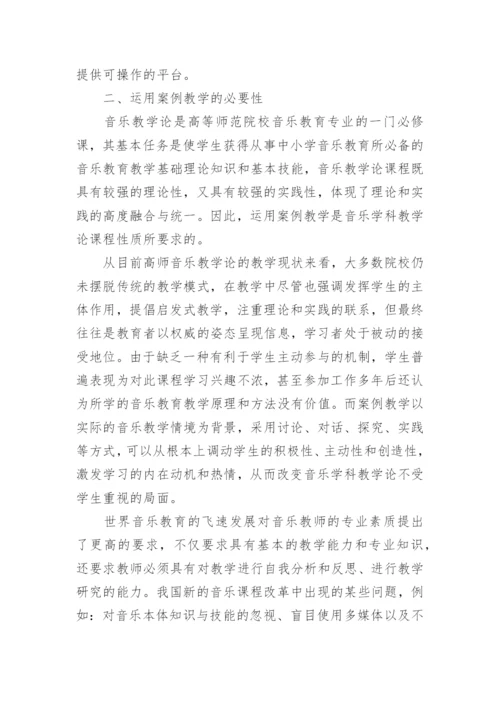 提供可操作的平台。

二、运用案例教学的必要性

音乐教学论是高等师范院校音乐教育专业的一门必修课，其基本任务是使学生获得从事中小学音乐教育所必备的音乐教育教学基础理论知识和基本技能，音乐教学论课程既具有较强的理论性，又具有较强的实践性，体现了理论和实践的高度融合与统一。因此，运用案例教学是音乐学科教学论课程性质所要求的。

从目前高师音乐教学论的教学现状来看，大多数院校仍未摆脱传统的教学模式，在教学中尽管也强调发挥学生的主体作用，提倡启发式教学，注重理论和实践的联系，但最终往往是教育者以权威的姿态呈现信息，学习者处于被动的接受地位。由于缺乏一种有利于学生主动参与的机制，学生普遍表现为对此课程学习兴趣不浓，甚至参加工作多年后还认为所学的音乐教育教学原理和方法没有价值。而案例教学以实际的音乐教学情境为背景，采用讨论、对话、探究、实践等方式，可以从根本上调动学生的积极性、主动性和创造性，激发学习的内在动机和热情，从而改变音乐学科教学论不受学生重视的局面。

世界音乐教育的飞速发展对音乐教师的专业素质提出了更高的要求，不仅要求具有基本的教学能力和专业知识，还要求教师必须具有对教学进行自我分析和反思、进行教学研究的能力。我国新的音乐课程改革中出现的某些问题，例如：对音乐本体知识与技能的忽视、盲目使用多媒体以及不